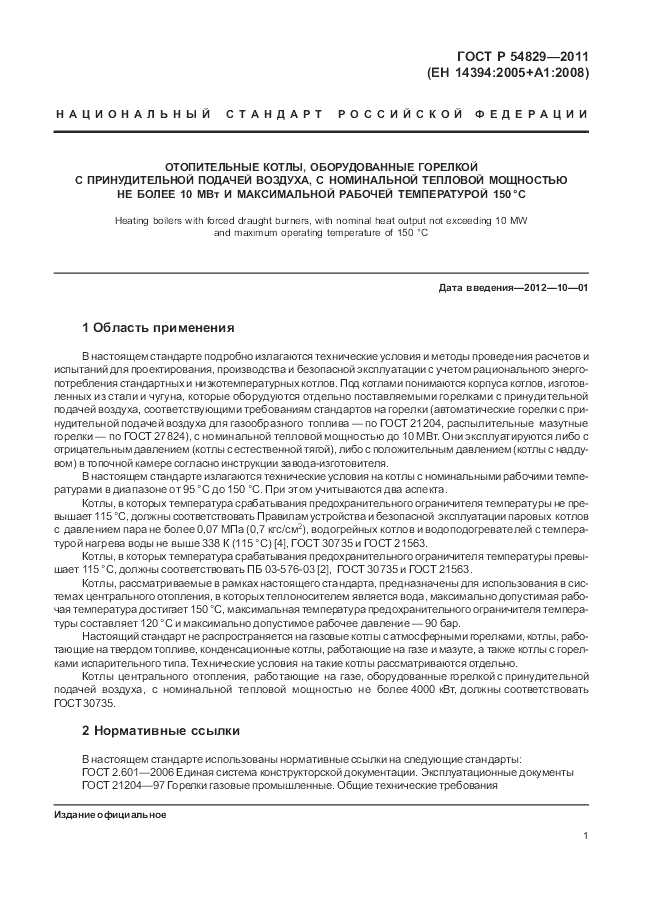 ГОСТ Р 54829—2011
(ЕН 14394:2005+А1:2008)

НАЦИОНАЛЬНЫЙ СТАНДАРТ РОССИЙСКОЙ ФЕДЕРАЦИИ

ОТОПИТЕЛЬНЫЕ КОТЛЫ, ОБОРУДОВАННЫЕ ГОРЕЛКОЙ С ПРИНУДИТЕЛЬНОЙ ПОДАЧЕЙ ВОЗДУХА, С НОМИНАЛЬНОЙ ТЕПЛОВОЙ МОЩНОСТЬЮ НЕ БОЛЕЕ 10 МВт И МАКСИМАЛЬНОЙ РАБОЧЕЙ ТЕМПЕРАТУРОЙ 150 °С

Heating boilers with forced draught burners, with nominal heat output not exceeding 10 MW and maximum operating temperature of 150 °C

Дата введения—2012—10—01

1 Область применения

В настоящем стандарте подробно излагаются технические условия и методы проведения расчетов и испытаний для проектирования, производства и безопасной эксплуатации с учетом рационального энергопотребления стандартных и низкотемпературных котлов. Под котлами понимаются корпуса котлов, изготовленных из стали и чугуна, которые оборудуются отдельно поставляемыми горелками с принудительной подачей воздуха, соответствующими требованиям стандартов на горелки (автоматические горелки с принудительной подачей воздуха для газообразного топлива — по ГОСТ 21204, распылительные мазутные горелки — по ГОСТ 27824), с номинальной тепловой мощностью до 10 МВт. Они эксплуатируются либо с отрицательным давлением (котлы с естественной тягой), либо с положительным давлением (котлы с наддувом) в топочной камере согласно инструкции завода-изготовителя.

В настоящем стандарте излагаются технические условия на котлы с номинальными рабочими температурами в диапазоне от 95 °С до 150 °С. При этом учитываются два аспекта.

Котлы, в которых температура срабатывания предохранительного ограничителя температуры не превышает 115 °С, должны соответствовать Правилам устройства и безопасной эксплуатации паровых котлов с давлением пара не более 0,07 МПа (0,7 кгс/см$^2$), водогрейных котлов и водоподогревателей с температурой нагрева воды не выше 338 К (115 °С) [4], ГОСТ 30735 и ГОСТ 21563.

Котлы, в которых температура срабатывания предохранительного ограничителя температуры превышает 115 °С, должны соответствовать ПБ 03-576-03 [2], ГОСТ 30735 и ГОСТ 21563.

Котлы, рассматриваемые в рамках настоящего стандарта, предназначены для использования в системах центрального отопления, в которых теплоносителем является вода, максимально допустимая рабочая температура достигает 150 °С, максимальная температура предохранительного ограничителя температуры составляет 120 °С и максимально допустимое рабочее давление — 90 бар.

Настоящий стандарт не распространяется на газовые котлы с атмосферными горелками, котлы, работающие на твердом топливе, конденсационные котлы, работающие на газе и мазуте, а также котлы с горелками испарительного типа. Технические условия на такие котлы рассматриваются отдельно.

Котлы центрального отопления, работающие на газе, оборудованные горелкой с принудительной подачей воздуха, с номинальной тепловой мощностью не более 4000 кВт, должны соответствовать ГОСТ 30735.

2 Нормативные ссылки

В настоящем стандарте использованы нормативные ссылки на следующие стандарты:
ГОСТ 2.601—2006 Единая система конструкторской документации. Эксплуатационные документы
ГОСТ 21204—97 Горелки газовые промышленные. Общие технические требования

Издание официальное

1